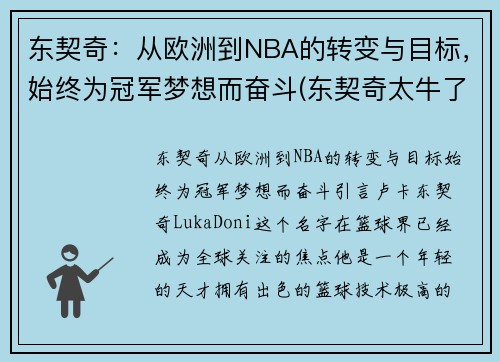 东契奇：从欧洲到NBA的转变与目标，始终为冠军梦想而奋斗(东契奇太牛了

东契奇从欧洲到NBA的转变与目标始终为冠军梦想而奋斗引言卢卡东契奇LukaDoni这个名字在篮球界已经成为全球关注的焦点他是一个年轻的天才拥有出色的篮球技术极高的